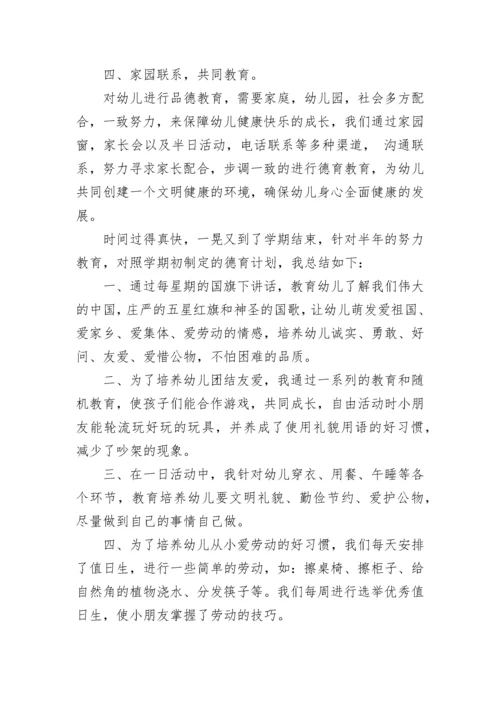 四、家园联系，共同教育。

对幼儿进行品德教育，需要家庭，幼儿园，社会多方配合，一致努力，来保障幼儿健康快乐的成长，我们通过家园窗，家长会以及半日活动，电话联系等多种渠道， 沟通联系，努力寻求家长配合，步调一致的进行德育教育，为幼儿共同创建一个文明健康的环境，确保幼儿身心全面健康的发展。

时间过得真快，一晃又到了学期结束，针对半年的努力教育，对照学期初制定的德育计划，我总结如下：

一、通过每星期的国旗下讲话，教育幼儿了解我们伟大的中国，庄严的五星红旗和神圣的国歌，让幼儿萌发爱祖国、爱家乡、爱集体、爱劳动的情感，培养幼儿诚实、勇敢、好问、友爱、爱惜公物，不怕困难的品质。

二、为了培养幼儿团结友爱，我通过一系列的教育和随机教育，使孩子们能合作游戏，共同成长，自由活动时小朋友能轮流玩好玩的玩具，并养成了使用礼貌用语的好习惯，减少了吵架的现象。

三、在一日活动中，我针对幼儿穿衣、用餐、午睡等各个环节，教育培养幼儿要文明礼貌、勤俭节约、爱护公物，尽量做到自己的事情自己做。

四、为了培养幼儿从小爱劳动的好习惯，我们每天安排了值日生，进行一些简单的劳动，如：擦桌椅、擦柜子、给自然角的植物浇水、分发筷子等。我们每周进行选举优秀值日生，使小朋友掌握了劳动的技巧。